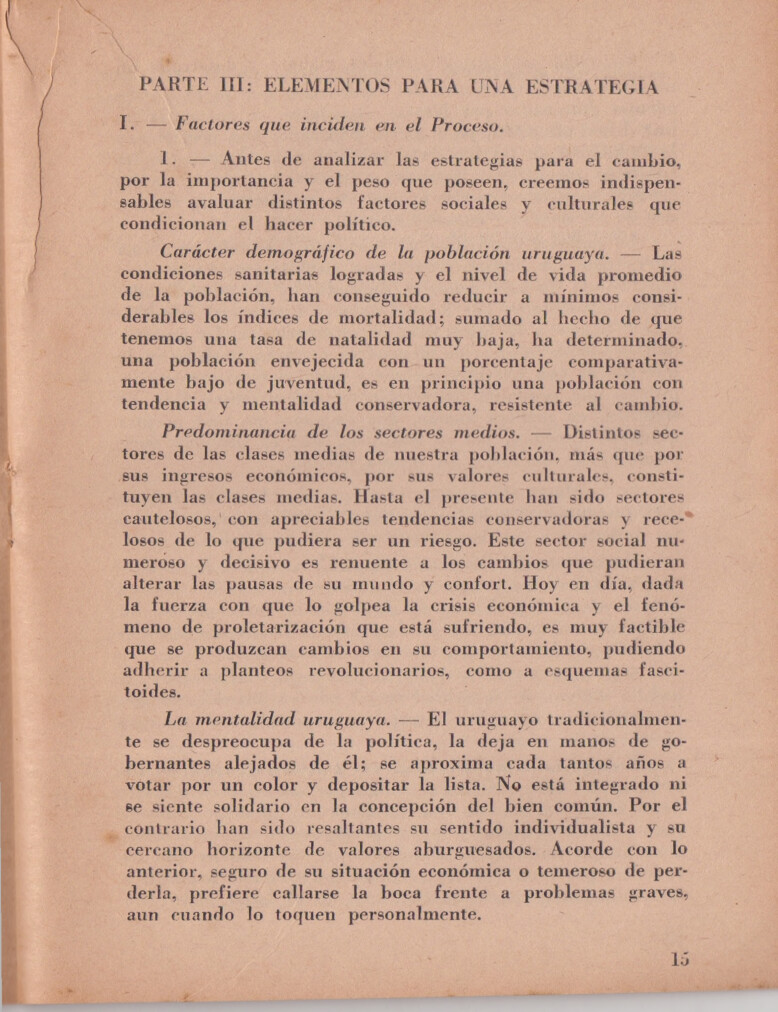 PARTE III: ELEMENTOS PARA UNA ESTRATEGIA

I. — Factores que inciden en el Proceso.

1. — Antes de analizar las estrategias para el cambio, por la importancia y el peso que poseen, creemos indispensables avaluar distintos factores sociales y culturales que condicionan el hacer político.

Carácter demográfico de la población uruguaya. — Las condiciones sanitarias logradas y el nivel de vida promedio de la población, han conseguido reducir a mínimos considerables los índices de mortalidad; sumado al hecho de que tenemos una tasa de natalidad muy baja, ha determinado, una población envejecida con un porcentaje comparativamente bajo de juventud, es en principio una población con tendencia y mentalidad conservadora, resistente al cambio.

Predominancia de los sectores medios. — Distintos sectores de las clases medias de nuestra población, más que por sus ingresos económicos, por sus valores culturales, constituyen las clases medias. Hasta el presente han sido sectores cautelosos, con apreciables tendencias conservadoras y recelosos de lo que pudiera ser un riesgo. Este sector social numeroso y decisivo es renuente a los cambios que pudieran alterar las pausas de su mundo y confort. Hoy en día, dada la fuerza con que lo golpea la crisis económica y el fenómeno de proletarización que está sufriendo, es muy factible que se produzcan cambios en su comportamiento, pudiendo adherir a planteos revolucionarios, como a esquemas fascitoides.

La mentalidad uruguaya. — El uruguayo tradicionalmente se despreocupa de la política, la deja en manos de gobernantes alejados de él; se aproxima cada tantos años a votar por un color y depositar la lista. No está integrado ni se siente solidario en la concepción del bien común. Por el contrario han sido resaltantes su sentido individualista y su cercano horizonte de valores aburguesados. Acorde con lo anterior, seguro de su situación económica o temeroso de perderla, prefiere callarse la boca frente a problemas graves, aun cuando lo toquen personalmente.

15